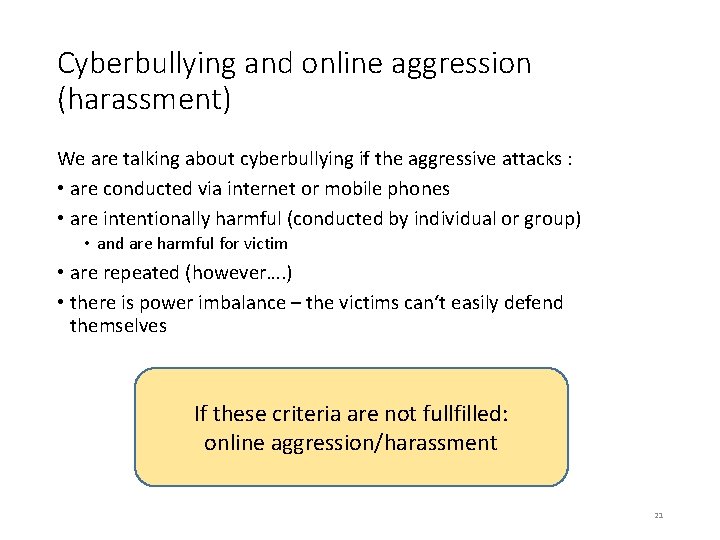 Cyberbullying and online aggression (harassment)

We are talking about cyberbullying if the aggressive attacks :

• are conducted via internet or mobile phones
• are intentionally harmful (conducted by individual or group)
  • and are harmful for victim
• are repeated (however….)
• there is power imbalance – the victims can‘t easily defend themselves

If these criteria are not fullfilled:
online aggression/harassment

21